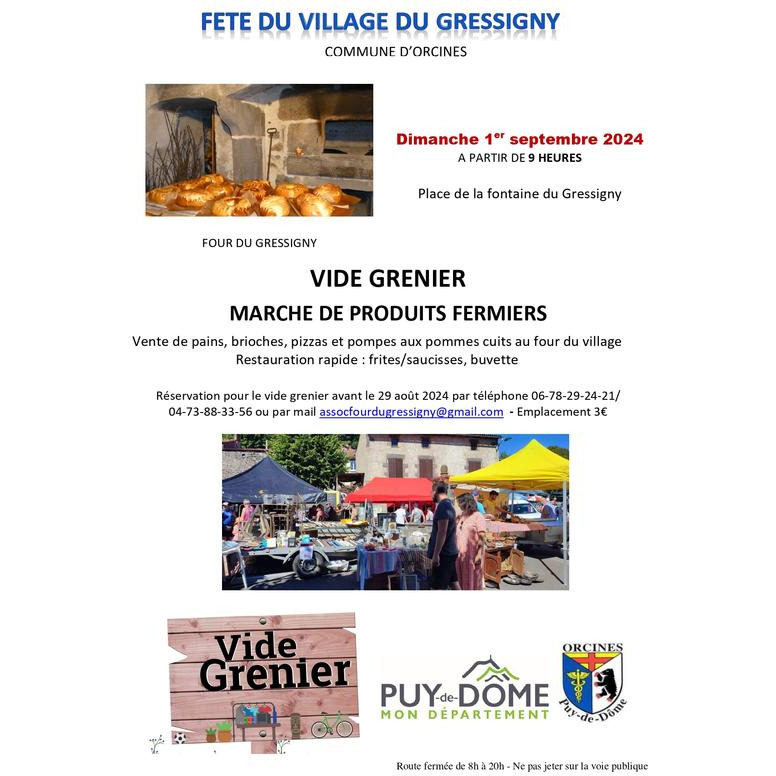 FETE DU VILLAGE DU GRESSIGNY
COMMUNE D'ORCINES

Dimanche 1$^{er}$ septembre 2024
A PARTIR DE 9 HEURES

Place de la fontaine du Gressigny

FOUR DU GRESSIGNY

VIDE GRENIER
MARCHE DE PRODUITS FERMIERS

Vente de pains, brioches, pizzas et pompes aux pommes cuits au four du village
Restauration rapide : frites/saucisses, buvette

Réservation pour le vide grenier avant le 29 août 2024 par téléphone 06-78-29-24-21/ 04-73-88-33-56 ou par mail assocfourdugressigny@gmail.com - Emplacement 3€

Vide Grenier

PUY-de-DÔME
MON DÉPARTEMENT

ORCINES
Puy-de-Dôme

Route fermée de 8h à 20h - Ne pas jeter sur la voie publique